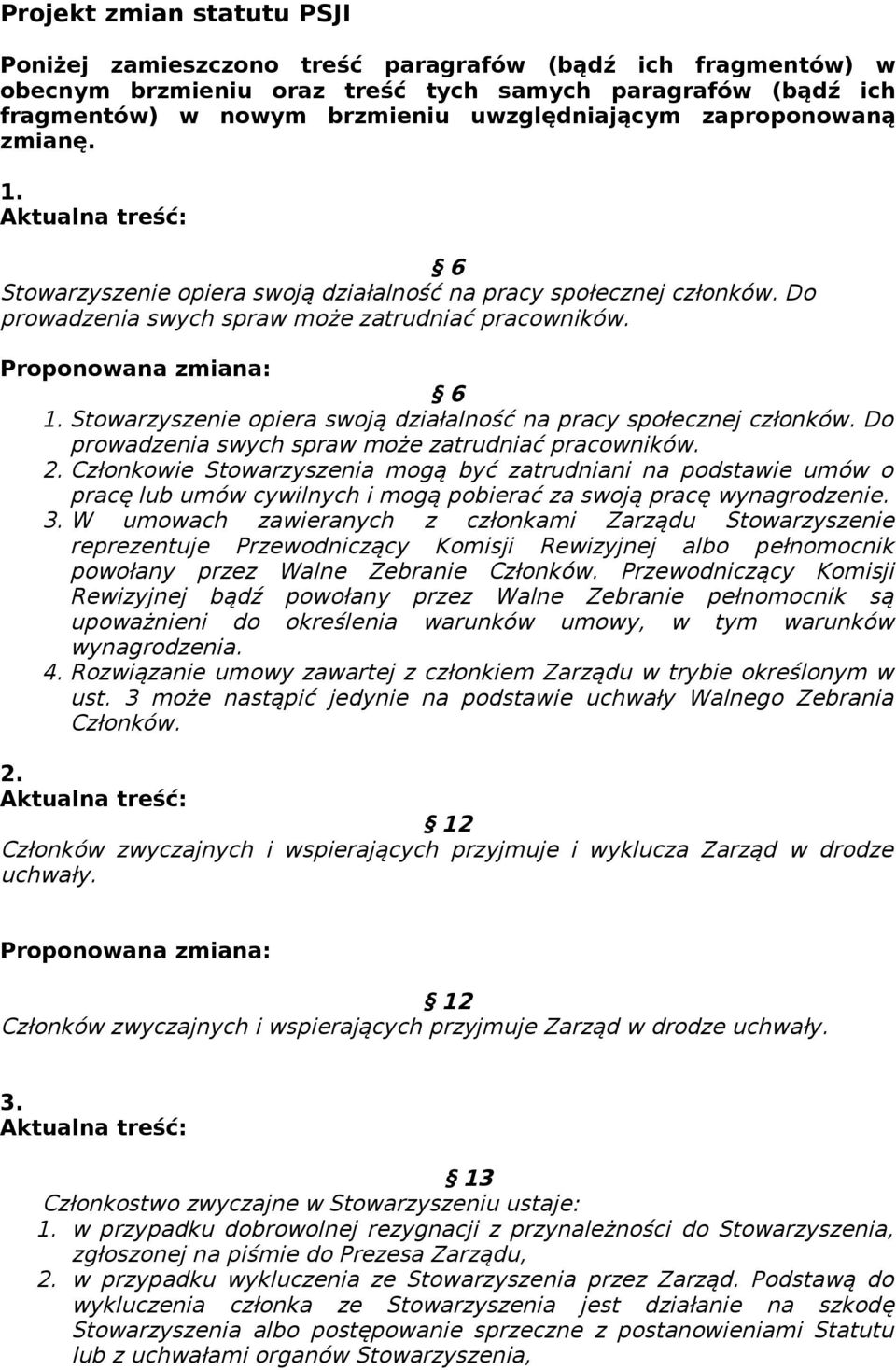 Projekt zmian statutu PSJI

Poniżej zamieszczono treść paragrafów (bądź ich fragmentów) w obecnym brzmieniu oraz treść tych samych paragrafów (bądź ich fragmentów) w nowym brzmieniu uwzględniającym zaproponowaną zmianę.

1.
Aktualna treść:

§ 6
Stowarzyszenie opiera swoją działalność na pracy społecznej członków. Do prowadzenia swych spraw może zatrudniać pracowników.

Proponowana zmiana:

§ 6
1. Stowarzyszenie opiera swoją działalność na pracy społecznej członków. Do prowadzenia swych spraw może zatrudniać pracowników.
2. Członkowie Stowarzyszenia mogą być zatrudniani na podstawie umów o pracę lub umów cywilnych i mogą pobierać za swoją pracę wynagrodzenie.
3. W umowach zawieranych z członkami Zarządu Stowarzyszenie reprezentuje Przewodniczący Komisji Rewizyjnej albo pełnomocnik powołany przez Walne Zebranie Członków. Przewodniczący Komisji Rewizyjnej bądź powołany przez Walne Zebranie pełnomocnik są upoważnieni do określenia warunków umowy, w tym warunków wynagrodzenia.
4. Rozwiązanie umowy zawartej z członkiem Zarządu w trybie określonym w ust. 3 może nastąpić jedynie na podstawie uchwały Walnego Zebrania Członków.

2.
Aktualna treść:

§ 12
Członków zwyczajnych i wspierających przyjmuje i wyklucza Zarząd w drodze uchwały.

Proponowana zmiana:

§ 12
Członków zwyczajnych i wspierających przyjmuje Zarząd w drodze uchwały.

3.
Aktualna treść:

§ 13
Członkostwo zwyczajne w Stowarzyszeniu ustaje:
1. w przypadku dobrowolnej rezygnacji z przynależności do Stowarzyszenia, zgłoszonej na piśmie do Prezesa Zarządu,
2. w przypadku wykluczenia ze Stowarzyszenia przez Zarząd. Podstawą do wykluczenia członka ze Stowarzyszenia jest działanie na szkodę Stowarzyszenia albo postępowanie sprzeczne z postanowieniami Statutu lub z uchwałami organów Stowarzyszenia,